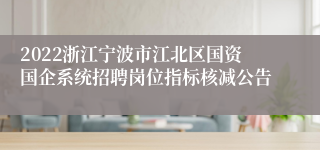 2022浙江宁波市江北区国资国企系统招聘岗位指标核减公告